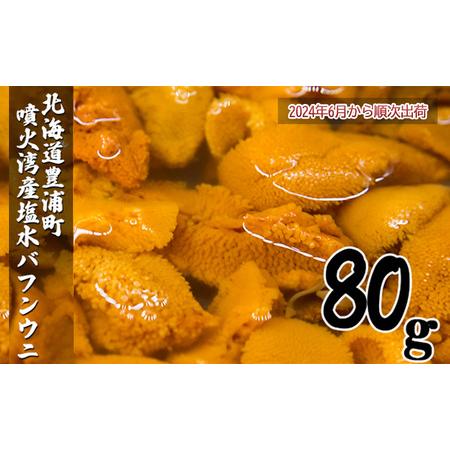 北海道豊浦町
噴火湾産塩水バフンウニ

2024年6月から順次出荷

80g